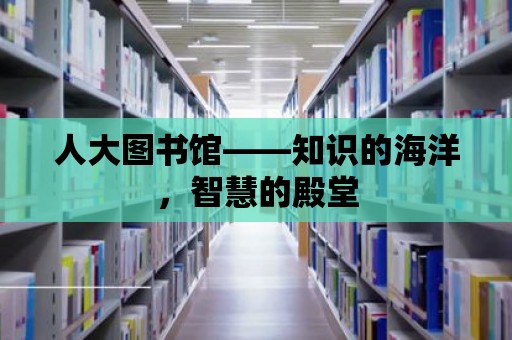 人大图书馆——知识的海洋，智慧的殿堂